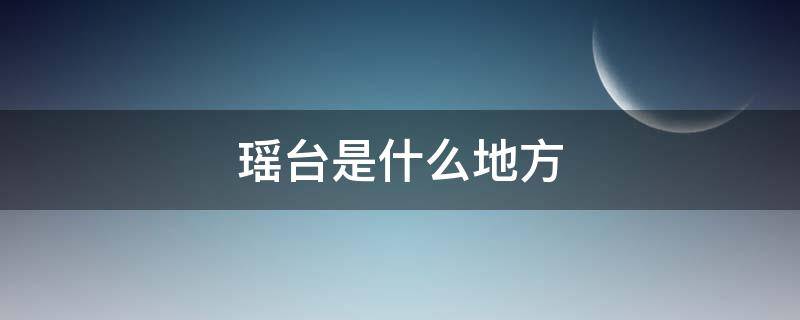 瑶台是什么地方